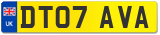 UK
DT07 AVA